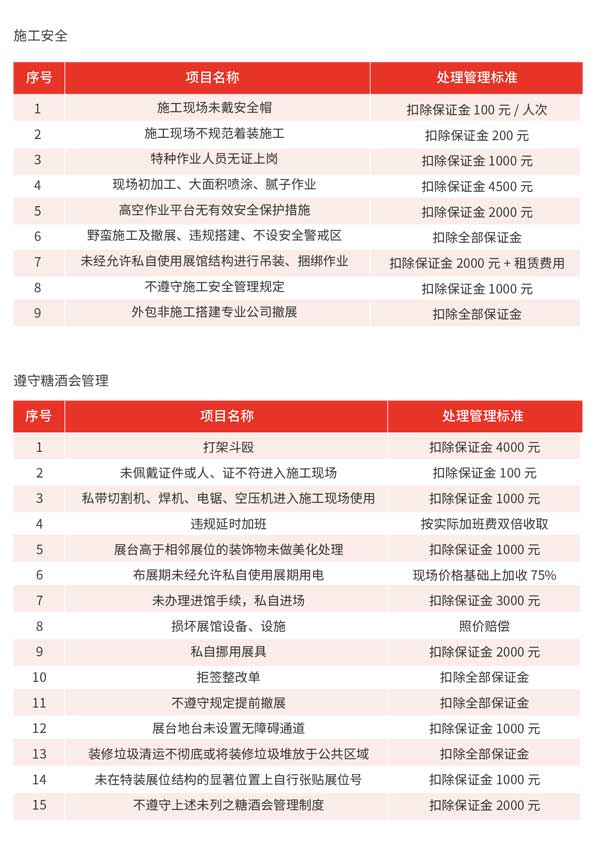 施工安全

| 序号 | 项目名称 | 处理管理标准 |
|---|---|---|
| 1 | 施工现场未戴安全帽 | 扣除保证金 100 元 / 人次 |
| 2 | 施工现场不规范着装施工 | 扣除保证金 200 元 |
| 3 | 特种作业人员无证上岗 | 扣除保证金 1000 元 |
| 4 | 现场初加工、大面积喷涂、腻子作业 | 扣除保证金 4500 元 |
| 5 | 高空作业平台无有效安全保护措施 | 扣除保证金 2000 元 |
| 6 | 野蛮施工及撤展、违规搭建、不设安全警戒区 | 扣除全部保证金 |
| 7 | 未经允许私自使用展馆结构进行吊装、捆绑作业 | 扣除保证金 2000 元 + 租赁费用 |
| 8 | 不遵守施工安全管理规定 | 扣除保证金 1000 元 |
| 9 | 外包非施工搭建专业公司撤展 | 扣除全部保证金 |

遵守糖酒会管理

| 序号 | 项目名称 | 处理管理标准 |
|---|---|---|
| 1 | 打架斗殴 | 扣除保证金 4000 元 |
| 2 | 未佩戴证件或人、证不符进入施工现场 | 扣除保证金 100 元 |
| 3 | 私带切割机、焊机、电锯、空压机进入施工现场使用 | 扣除保证金 1000 元 |
| 4 | 违规延时加班 | 按实际加班费双倍收取 |
| 5 | 展台高于相邻展位的装饰物未做美化处理 | 扣除保证金 1000 元 |
| 6 | 布展期未经允许私自使用展期用电 | 现场价格基础上加收 75% |
| 7 | 未办理进馆手续，私自进场 | 扣除保证金 3000 元 |
| 8 | 损坏展馆设备、设施 | 照价赔偿 |
| 9 | 私自挪用展具 | 扣除保证金 2000 元 |
| 10 | 拒签整改单 | 扣除全部保证金 |
| 11 | 不遵守规定提前撤展 | 扣除全部保证金 |
| 12 | 展台地台未设置无障碍通道 | 扣除保证金 1000 元 |
| 13 | 装修垃圾清运不彻底或将装修垃圾堆放于公共区域 | 扣除全部保证金 |
| 14 | 未在特装展位结构的显著位置上自行张贴展位号 | 扣除保证金 1000 元 |
| 15 | 不遵守上述未列之糖酒会管理制度 | 扣除保证金 2000 元 |